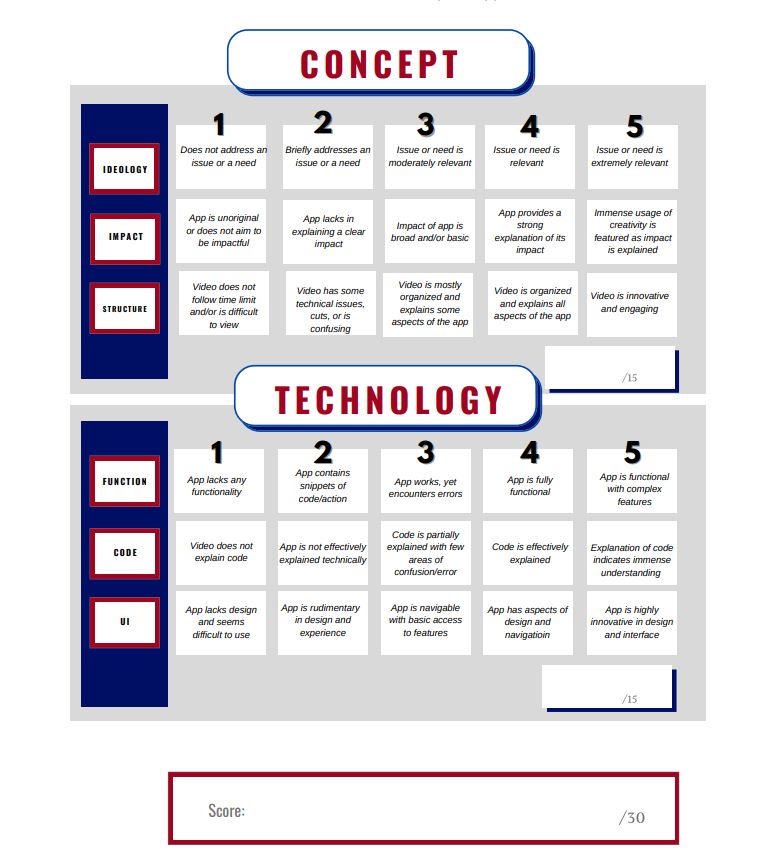 CONCEPT

| | 1 | 2 | 3 | 4 | 5 |
|---|---|---|---|---|---|
| IDEOLOGY | Does not address an issue or a need | Briefly addresses an issue or a need | Issue or need is moderately relevant | Issue or need is relevant | Issue or need is extremely relevant |
| IMPACT | App is unoriginal or does not aim to be impactful | App lacks in explaining a clear impact | Impact of app is broad and/or basic | App provides a strong explanation of its impact | Immense usage of creativity is featured as impact is explained |
| STRUCTURE | Video does not follow time limit and/or is difficult to view | Video has some technical issues, cuts, or is confusing | Video is mostly organized and explains some aspects of the app | Video is organized and explains all aspects of the app | Video is innovative and engaging |

/15

TECHNOLOGY

| | 1 | 2 | 3 | 4 | 5 |
|---|---|---|---|---|---|
| FUNCTION | App lacks any functionality | App contains snippets of code/action | App works, yet encounters errors | App is fully functional | App is functional with complex features |
| CODE | Video does not explain code | App is not effectively explained technically | Code is partially explained with few areas of confusion/error | Code is effectively explained | Explanation of code indicates immense understanding |
| UI | App lacks design and seems difficult to use | App is rudimentary in design and experience | App is navigable with basic access to features | App has aspects of design and navigatioin | App is highly innovative in design and interface |

/15

Score: /30